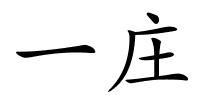 一庄